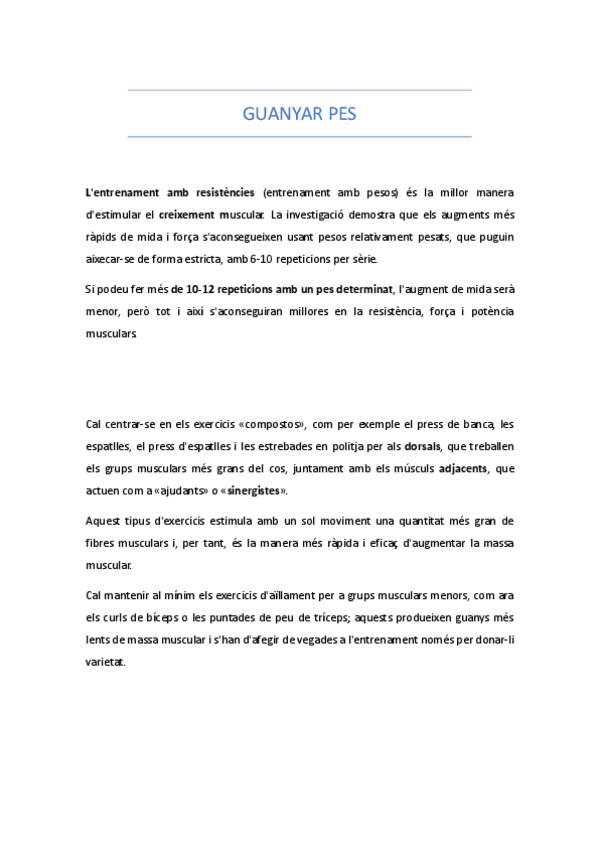 GUANYAR PES

L'entrenament amb resistències (entrenament amb pesos) és la millor manera d'estimular el creixement muscular. La investigació demostra que els augments més ràpids de mida i força s'aconsegueixen usant pesos relativament pesats, que puguin aixecar-se de forma estricta, amb 6-10 repeticions per sèrie.

Si podeu fer més de 10-12 repeticions amb un pes determinat, l'augment de mida serà menor, però tot i així s'aconseguiran millores en la resistència, força i potència musculars.

Cal centrar-se en els exercicis «compostos», com per exemple el press de banca, les espatlles, el press d'espatlles i les estrebades en politja per als dorsals, que treballen els grups musculars més grans del cos, juntament amb els músculs adjacents, que actuen com a «ajudants» o «sinergistes».

Aquest tipus d'exercicis estimula amb un sol moviment una quantitat més gran de fibres musculars i, per tant, és la manera més ràpida i eficaç d'augmentar la massa muscular.

Cal mantenir al mínim els exercicis d'aïllament per a grups musculars menors, com ara els curls de bíceps o les puntades de peu de tríceps; aquests produeixen guanys més lents de massa muscular i s'han d'afegir de vegades a l'entrenament només per donar-li varietat.